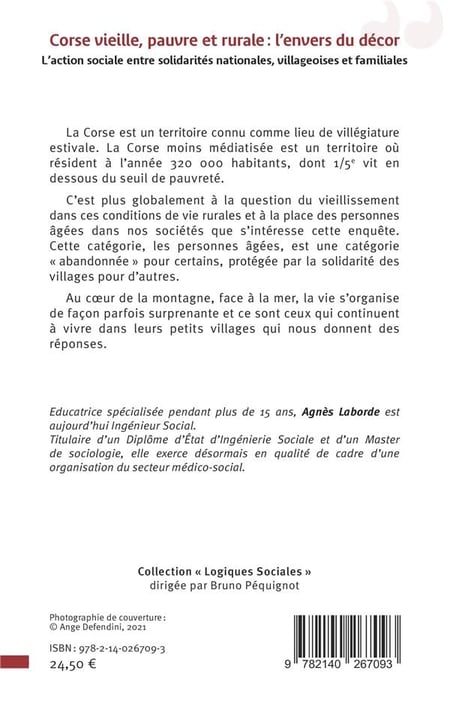 Corse vieille, pauvre et rurale : l'envers du décor
L'action sociale entre solidarités nationales, villageoises et familiales

La Corse est un territoire connu comme lieu de villégiature estivale. La Corse moins médiatisée est un territoire où résident à l'année 320 000 habitants, dont $1/5^e$ vit en dessous du seuil de pauvreté.

C'est plus globalement à la question du vieillissement dans ces conditions de vie rurales et à la place des personnes âgées dans nos sociétés que s'intéresse cette enquête. Cette catégorie, les personnes âgées, est une catégorie « abandonnée » pour certains, protégée par la solidarité des villages pour d'autres.

Au cœur de la montagne, face à la mer, la vie s'organise de façon parfois surprenante et ce sont ceux qui continuent à vivre dans leurs petits villages qui nous donnent des réponses.

Educatrice spécialisée pendant plus de 15 ans, Agnès Laborde est aujourd'hui Ingénieur Social.
Titulaire d'un Diplôme d'État d'Ingénierie Sociale et d'un Master de sociologie, elle exerce désormais en qualité de cadre d'une organisation du secteur médico-social.

Collection « Logiques Sociales »
dirigée par Bruno Péquignot

Photographie de couverture :
© Ange Defendini, 2021

ISBN : 978-2-14-026709-3
24,50 €

9 782140 267093